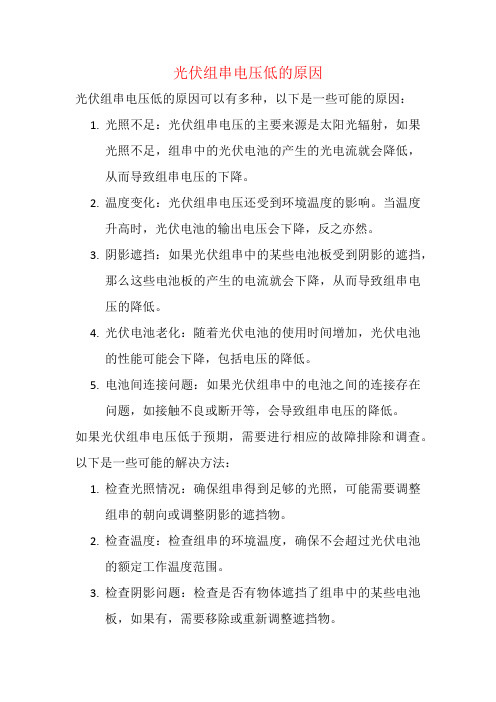 光伏组串电压低的原因

光伏组串电压低的原因可以有多种，以下是一些可能的原因：

1. 光照不足：光伏组串电压的主要来源是太阳光辐射，如果光照不足，组串中的光伏电池的产生的光电流就会降低，从而导致组串电压的下降。

2. 温度变化：光伏组串电压还受到环境温度的影响。当温度升高时，光伏电池的输出电压会下降，反之亦然。

3. 阴影遮挡：如果光伏组串中的某些电池板受到阴影的遮挡，那么这些电池板的产生的电流就会下降，从而导致组串电压的降低。

4. 光伏电池老化：随着光伏电池的使用时间增加，光伏电池的性能可能会下降，包括电压的降低。

5. 电池间连接问题：如果光伏组串中的电池之间的连接存在问题，如接触不良或断开等，会导致组串电压的降低。

如果光伏组串电压低于预期，需要进行相应的故障排除和调查。以下是一些可能的解决方法：

1. 检查光照情况：确保组串得到足够的光照，可能需要调整组串的朝向或调整阴影的遮挡物。

2. 检查温度：检查组串的环境温度，确保不会超过光伏电池的额定工作温度范围。

3. 检查阴影问题：检查是否有物体遮挡了组串中的某些电池板，如果有，需要移除或重新调整遮挡物。